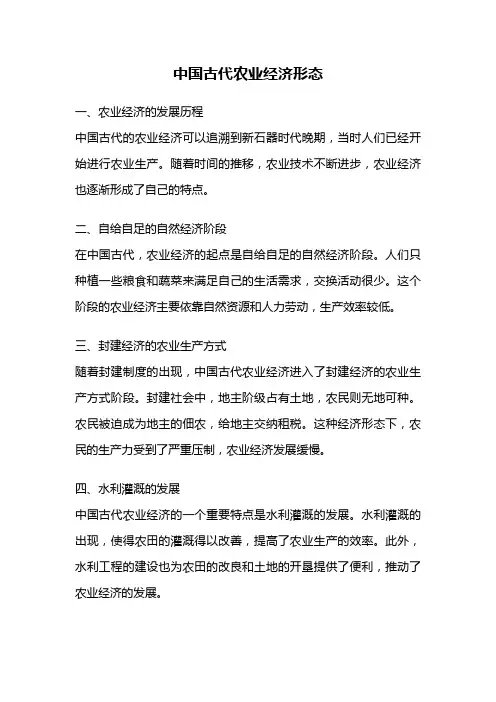 中国古代农业经济形态

一、农业经济的发展历程
中国古代的农业经济可以追溯到新石器时代晚期，当时人们已经开始进行农业生产。随着时间的推移，农业技术不断进步，农业经济也逐渐形成了自己的特点。

二、自给自足的自然经济阶段
在中国古代，农业经济的起点是自给自足的自然经济阶段。人们只种植一些粮食和蔬菜来满足自己的生活需求，交换活动很少。这个阶段的农业经济主要依靠自然资源和人力劳动，生产效率较低。

三、封建经济的农业生产方式
随着封建制度的出现，中国古代农业经济进入了封建经济的农业生产方式阶段。封建社会中，地主阶级占有土地，农民则无地可种。农民被迫成为地主的佃农，给地主交纳租税。这种经济形态下，农民的生产力受到了严重压制，农业经济发展缓慢。

四、水利灌溉的发展
中国古代农业经济的一个重要特点是水利灌溉的发展。水利灌溉的出现，使得农田的灌溉得以改善，提高了农业生产的效率。此外，水利工程的建设也为农田的改良和土地的开垦提供了便利，推动了农业经济的发展。